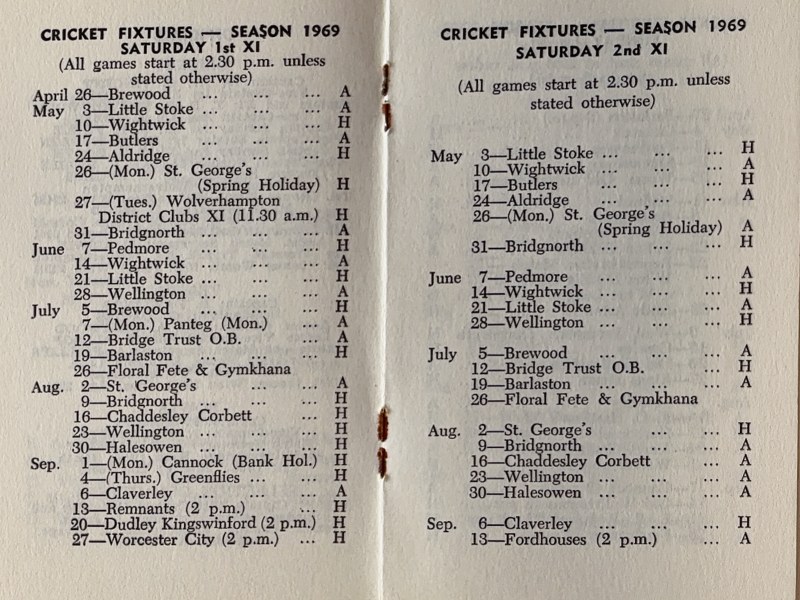 CRICKET FIXTURES — SEASON 1969
SATURDAY 1st XI
(All games start at 2.30 p.m. unless stated otherwise)

April 26—Brewood ... ... ... A
May 3—Little Stoke ... ... ... A
10—Wightwick ... ... ... H
17—Butlers ... ... ... A
24—Aldridge ... ... ... H
26—(Mon.) St. George's (Spring Holiday) H
27—(Tues.) Wolverhampton District Clubs XI (11.30 a.m.) H
31—Bridgnorth ... ... ... A
June 7—Pedmore ... ... ... H
14—Wightwick ... ... ... A
21—Little Stoke ... ... ... H
28—Wellington ... ... ... A
July 5—Brewood ... ... ... H
7—(Mon.) Panteg (Mon.) ... A
12—Bridge Trust O.B. ... A
19—Barlaston ... ... ... H
26—Floral Fete & Gymkhana
Aug. 2—St. George's ... ... A
9—Bridgnorth ... ... ... H
16—Chaddesley Corbett ... H
23—Wellington ... ... ... H
30—Halesowen ... ... ... H
Sep. 1—(Mon.) Cannock (Bank Hol.) H
4—(Thurs.) Greenflies ... ... H
6—Claverley ... ... ... A
13—Remnants (2 p.m.) ... H
20—Dudley Kingswinford (2 p.m.) H
27—Worcester City (2 p.m.) ... H

CRICKET FIXTURES — SEASON 1969
SATURDAY 2nd XI

(All games start at 2.30 p.m. unless stated otherwise)

May 3—Little Stoke ... ... ... H
10—Wightwick ... ... ... A
17—Butlers ... ... ... H
24—Aldridge ... ... ... A
26—(Mon.) St. George's (Spring Holiday) A
31—Bridgnorth ... ... ... H

June 7—Pedmore ... ... ... A
14—Wightwick ... ... ... H
21—Little Stoke ... ... ... A
28—Wellington ... ... ... H

July 5—Brewood ... ... ... A
12—Bridge Trust O.B. ... H
19—Barlaston ... ... ... A
26—Floral Fete & Gymkhana

Aug. 2—St. George's ... ... H
9—Bridgnorth ... ... ... A
16—Chaddesley Corbett ... A
23—Wellington ... ... ... A
30—Halesowen ... ... ... A

Sep. 6—Claverley ... ... ... H
13—Fordhouses (2 p.m.) ... A